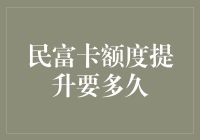 民富卡额度提升要多久